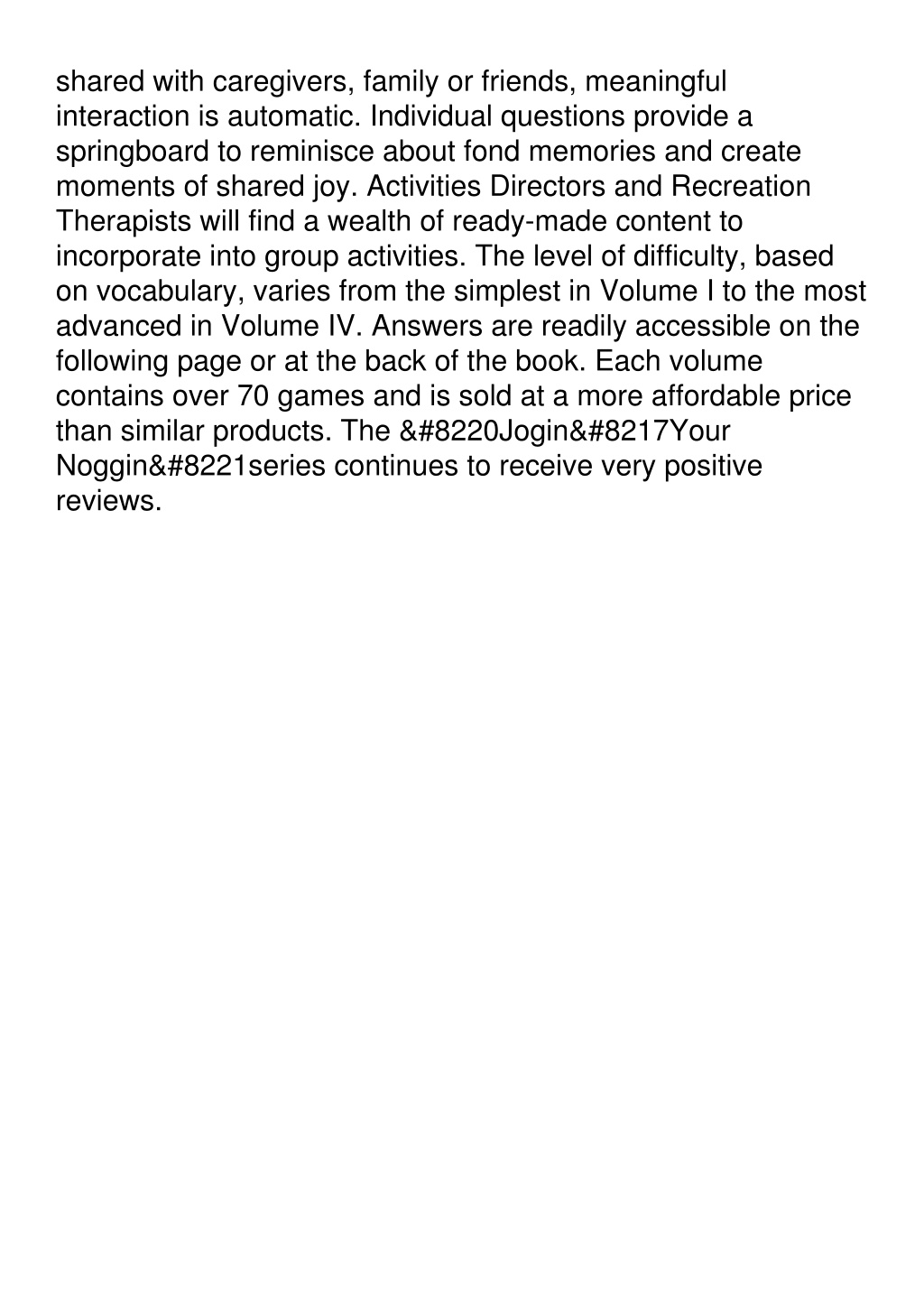 shared with caregivers, family or friends, meaningful interaction is automatic. Individual questions provide a springboard to reminisce about fond memories and create moments of shared joy. Activities Directors and Recreation Therapists will find a wealth of ready-made content to incorporate into group activities. The level of difficulty, based on vocabulary, varies from the simplest in Volume I to the most advanced in Volume IV. Answers are readily accessible on the following page or at the back of the book. Each volume contains over 70 games and is sold at a more affordable price than similar products. The &#8220Jogin&#8217Your Noggin&#8221series continues to receive very positive reviews.